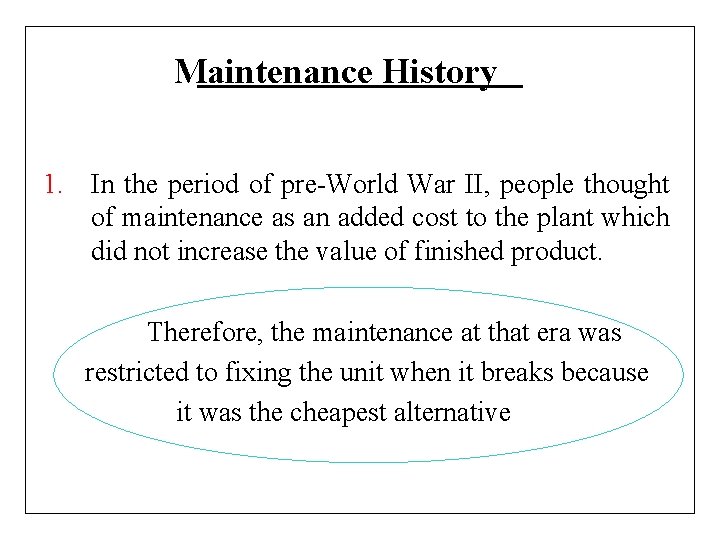 Maintenance History

1. In the period of pre-World War II, people thought of maintenance as an added cost to the plant which did not increase the value of finished product.

Therefore, the maintenance at that era was restricted to fixing the unit when it breaks because it was the cheapest alternative